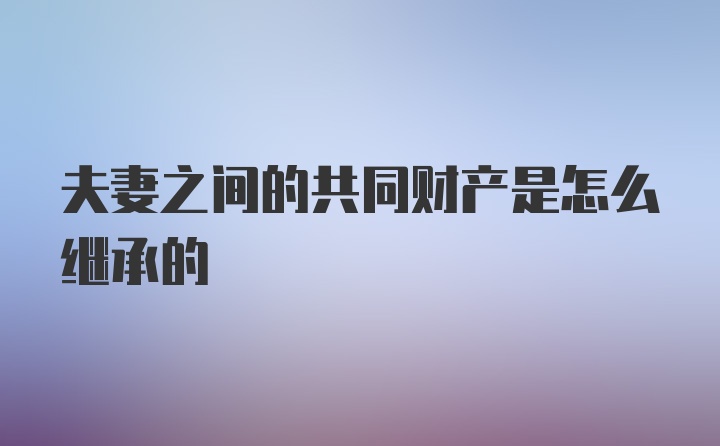 夫妻之间的共同财产是怎么继承的